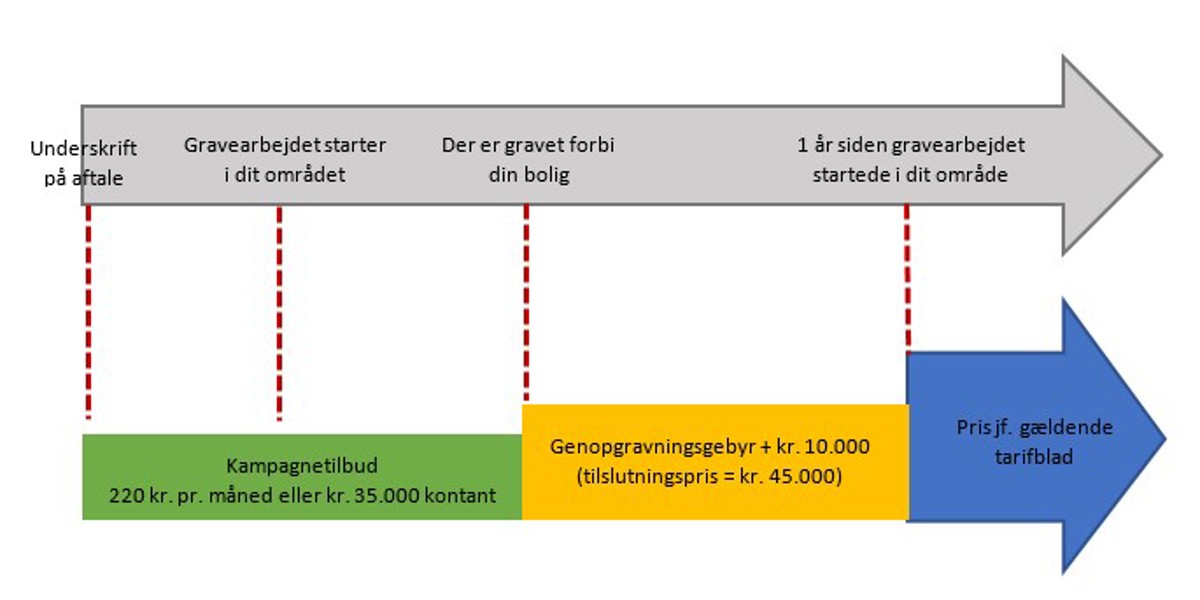 Underskrift på aftale

Gravearbejdet starter i dit området

Der er gravet forbi din bolig

1 år siden gravearbejdet startede i dit område

Kampagnetilbud
220 kr. pr. måned eller kr. 35.000 kontant

Genopgravningsgebyr + kr. 10.000
(tilslutningspris = kr. 45.000)

Pris jf. gældende tarifblad